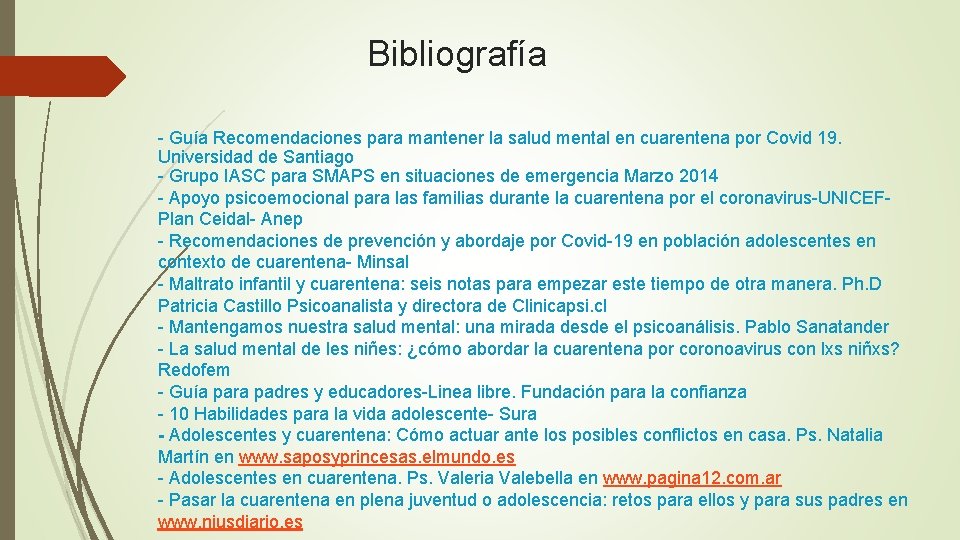 Bibliografía

- Guía Recomendaciones para mantener la salud mental en cuarentena por Covid 19. Universidad de Santiago
- Grupo IASC para SMAPS en situaciones de emergencia Marzo 2014
- Apoyo psicoemocional para las familias durante la cuarentena por el coronavirus-UNICEF-Plan Ceidal- Anep
- Recomendaciones de prevención y abordaje por Covid-19 en población adolescentes en contexto de cuarentena- Minsal
- Maltrato infantil y cuarentena: seis notas para empezar este tiempo de otra manera. Ph.D Patricia Castillo Psicoanalista y directora de Clinicapsi.cl
- Mantengamos nuestra salud mental: una mirada desde el psicoanálisis. Pablo Sanatander
- La salud mental de les niñes: ¿cómo abordar la cuarentena por coronoavirus con lxs niñxs? Redofem
- Guía para padres y educadores-Linea libre. Fundación para la confianza
- 10 Habilidades para la vida adolescente- Sura
- Adolescentes y cuarentena: Cómo actuar ante los posibles conflictos en casa. Ps. Natalia Martín en www.saposyprincesas.elmundo.es
- Adolescentes en cuarentena. Ps. Valeria Valebella en www.pagina12.com.ar
- Pasar la cuarentena en plena juventud o adolescencia: retos para ellos y para sus padres en www.niusdiario.es